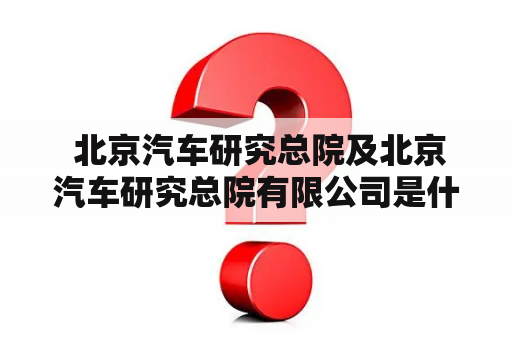 北京汽车研究总院及北京汽车研究总院有限公司是什